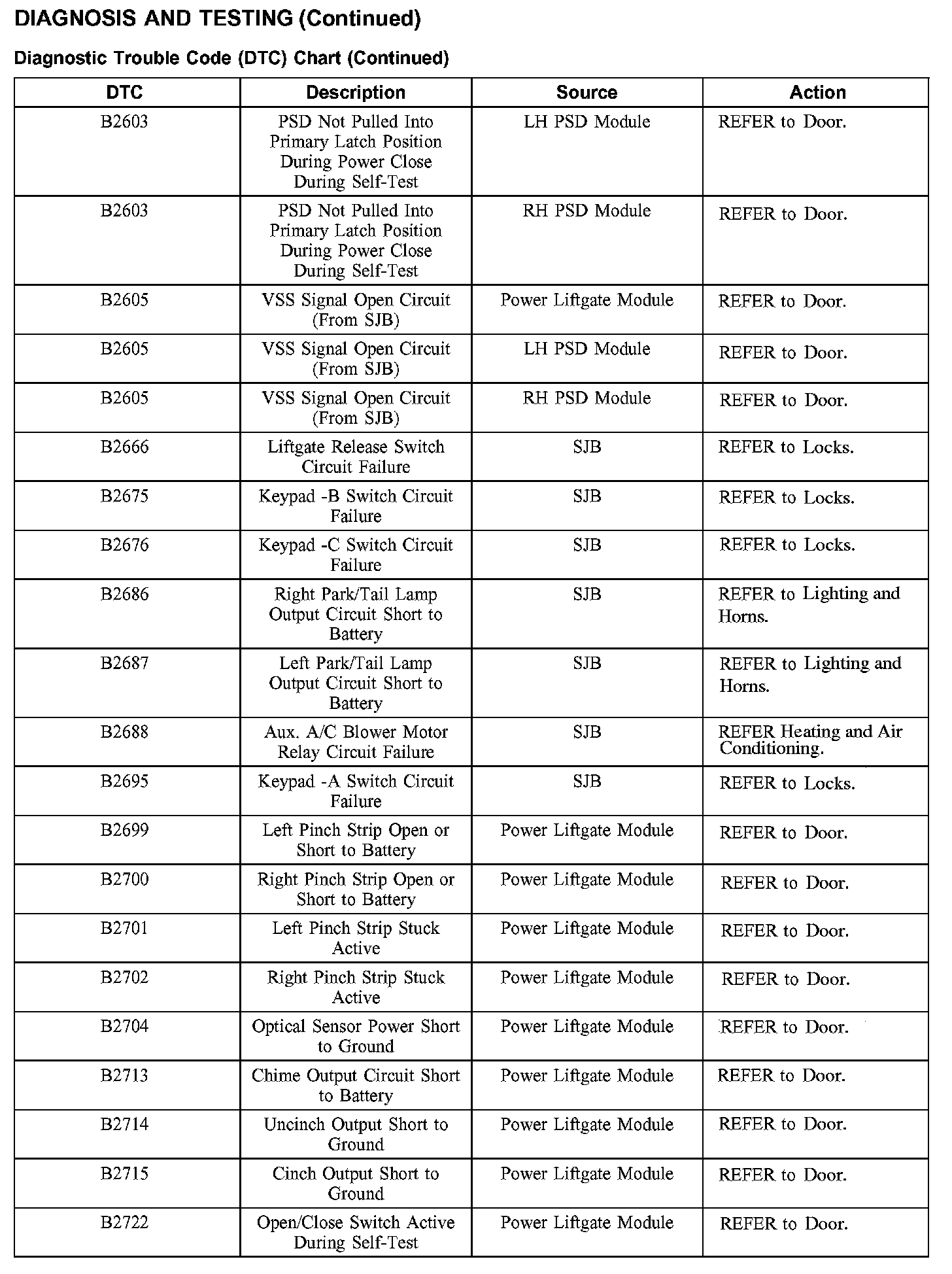 DIAGNOSIS AND TESTING (Continued)

Diagnostic Trouble Code (DTC) Chart (Continued)

| DTC | Description | Source | Action |
|---|---|---|---|
| B2603 | PSD Not Pulled Into Primary Latch Position During Power Close During Self-Test | LH PSD Module | REFER to Door. |
| B2603 | PSD Not Pulled Into Primary Latch Position During Power Close During Self-Test | RH PSD Module | REFER to Door. |
| B2605 | VSS Signal Open Circuit (From SJB) | Power Liftgate Module | REFER to Door. |
| B2605 | VSS Signal Open Circuit (From SJB) | LH PSD Module | REFER to Door. |
| B2605 | VSS Signal Open Circuit (From SJB) | RH PSD Module | REFER to Door. |
| B2666 | Liftgate Release Switch Circuit Failure | SJB | REFER to Locks. |
| B2675 | Keypad -B Switch Circuit Failure | SJB | REFER to Locks. |
| B2676 | Keypad -C Switch Circuit Failure | SJB | REFER to Locks. |
| B2686 | Right Park/Tail Lamp Output Circuit Short to Battery | SJB | REFER to Lighting and Horns. |
| B2687 | Left Park/Tail Lamp Output Circuit Short to Battery | SJB | REFER to Lighting and Horns. |
| B2688 | Aux. A/C Blower Motor Relay Circuit Failure | SJB | REFER Heating and Air Conditioning. |
| B2695 | Keypad -A Switch Circuit Failure | SJB | REFER to Locks. |
| B2699 | Left Pinch Strip Open or Short to Battery | Power Liftgate Module | REFER to Door. |
| B2700 | Right Pinch Strip Open or Short to Battery | Power Liftgate Module | REFER to Door. |
| B2701 | Left Pinch Strip Stuck Active | Power Liftgate Module | REFER to Door. |
| B2702 | Right Pinch Strip Stuck Active | Power Liftgate Module | REFER to Door. |
| B2704 | Optical Sensor Power Short to Ground | Power Liftgate Module | REFER to Door. |
| B2713 | Chime Output Circuit Short to Battery | Power Liftgate Module | REFER to Door. |
| B2714 | Uncinch Output Short to Ground | Power Liftgate Module | REFER to Door. |
| B2715 | Cinch Output Short to Ground | Power Liftgate Module | REFER to Door. |
| B2722 | Open/Close Switch Active During Self-Test | Power Liftgate Module | REFER to Door. |